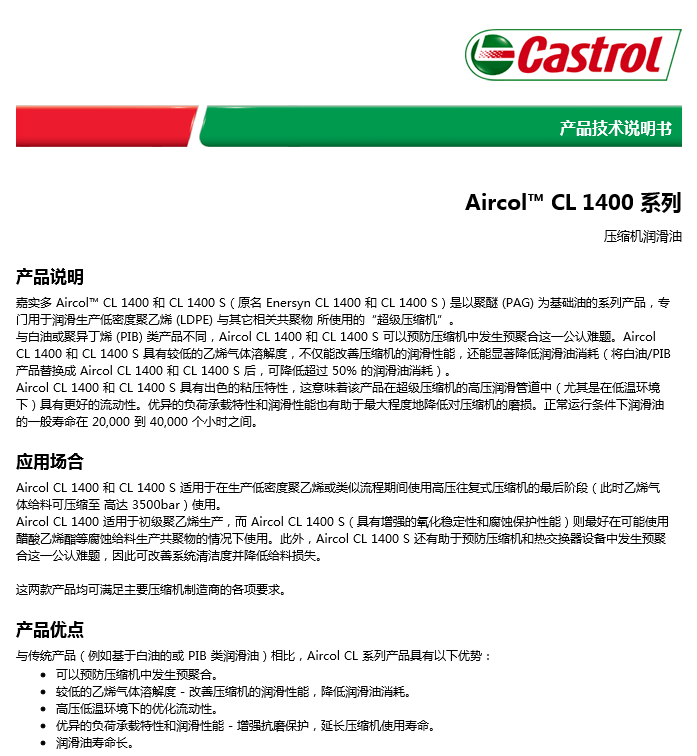 Castrol

产品技术说明书

Aircol™ CL 1400 系列

压缩机润滑油

产品说明

嘉实多 Aircol™ CL 1400 和 CL 1400 S（原名 Enersyn CL 1400 和 CL 1400 S）是以聚醚 (PAG) 为基础油的系列产品，专门用于润滑生产低密度聚乙烯 (LDPE) 与其它相关共聚物 所使用的“超级压缩机”。
与白油或聚异丁烯 (PIB) 类产品不同，Aircol CL 1400 和 CL 1400 S 可以预防压缩机中发生预聚合这一公认难题。Aircol CL 1400 和 CL 1400 S 具有较低的乙烯气体溶解度，不仅能改善压缩机的润滑性能，还能显著降低润滑油消耗（将白油/PIB 产品替换成 Aircol CL 1400 和 CL 1400 S 后，可降低超过 50% 的润滑油消耗）。
Aircol CL 1400 和 CL 1400 S 具有出色的粘压特性，这意味着该产品在超级压缩机的高压润滑管道中（尤其是在低温环境下）具有更好的流动性。优异的负荷承载特性和润滑性能也有助于最大程度地降低对压缩机的磨损。正常运行条件下润滑油的一般寿命在 20,000 到 40,000 个小时之间。

应用场合

Aircol CL 1400 和 CL 1400 S 适用于在生产低密度聚乙烯或类似流程期间使用高压往复式压缩机的最后阶段（此时乙烯气体给料可压缩至 高达 3500bar）使用。
Aircol CL 1400 适用于初级聚乙烯生产，而 Aircol CL 1400 S（具有增强的氧化稳定性和腐蚀保护性能）则最好在可能使用醋酸乙烯酯等腐蚀给料生产共聚物的情况下使用。此外，Aircol CL 1400 S 还有助于预防压缩机和热交换器设备中发生预聚合这一公认难题，因此可改善系统清洁度并降低给料损失。

这两款产品均可满足主要压缩机制造商的各项要求。

产品优点

与传统产品（例如基于白油的或 PIB 类润滑油）相比，Aircol CL 系列产品具有以下优势：
• 可以预防压缩机中发生预聚合。
• 较低的乙烯气体溶解度 - 改善压缩机的润滑性能，降低润滑油消耗。
• 高压低温环境下的优化流动性。
• 优异的负荷承载特性和润滑性能 - 增强抗磨保护，延长压缩机使用寿命。
• 润滑油寿命长。